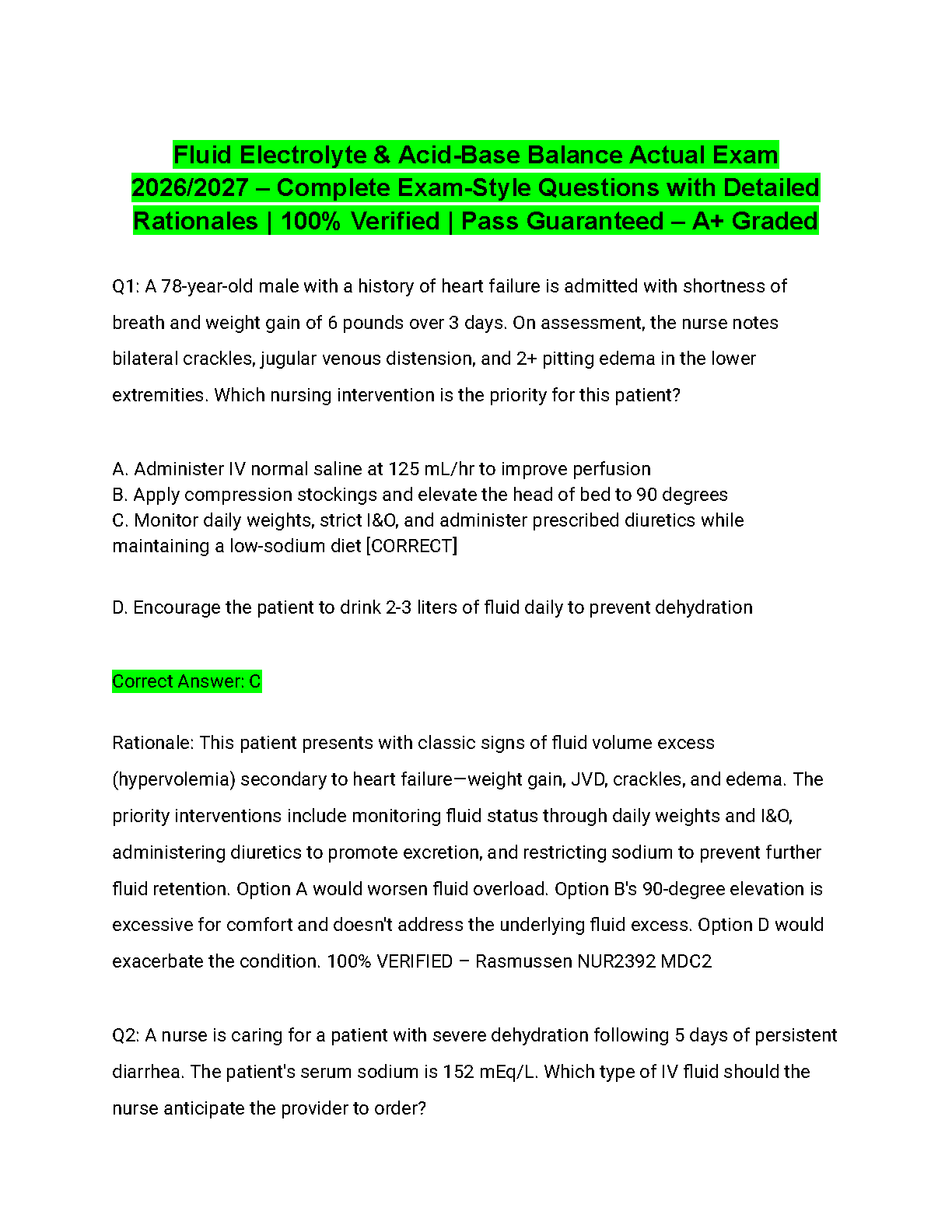 Fluid Electrolyte & Acid-Base Balance Actual Exam 2026/2027 – Complete Exam-Style Questions with Detailed Rationales | 100% Verified | Pass Guaranteed – A+ Graded

Q1: A 78-year-old male with a history of heart failure is admitted with shortness of breath and weight gain of 6 pounds over 3 days. On assessment, the nurse notes bilateral crackles, jugular venous distension, and 2+ pitting edema in the lower extremities. Which nursing intervention is the priority for this patient?

A. Administer IV normal saline at 125 mL/hr to improve perfusion
B. Apply compression stockings and elevate the head of bed to 90 degrees
C. Monitor daily weights, strict I&O, and administer prescribed diuretics while maintaining a low-sodium diet [CORRECT]

D. Encourage the patient to drink 2-3 liters of fluid daily to prevent dehydration

Correct Answer: C

Rationale: This patient presents with classic signs of fluid volume excess (hypervolemia) secondary to heart failure—weight gain, JVD, crackles, and edema. The priority interventions include monitoring fluid status through daily weights and I&O, administering diuretics to promote excretion, and restricting sodium to prevent further fluid retention. Option A would worsen fluid overload. Option B's 90-degree elevation is excessive for comfort and doesn't address the underlying fluid excess. Option D would exacerbate the condition. 100% VERIFIED – Rasmussen NUR2392 MDC2

Q2: A nurse is caring for a patient with severe dehydration following 5 days of persistent diarrhea. The patient's serum sodium is 152 mEq/L. Which type of IV fluid should the nurse anticipate the provider to order?